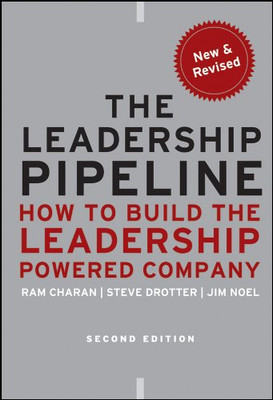 New & Revised

THE LEADERSHIP PIPELINE

HOW TO BUILD THE LEADERSHIP POWERED COMPANY

RAM CHARAN | STEVE DROTTER | JIM NOEL

SECOND EDITION